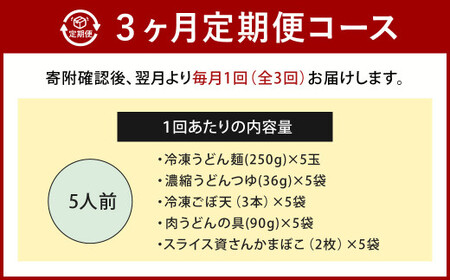 定期便

3ヶ月定期便コース

寄附確認後、翌月より毎月1回（全3回）お届けします。

1回あたりの内容量

5人前

・冷凍うどん麺(250g)×5玉
・濃縮うどんつゆ(36g)×5袋
・冷凍ごぼ天（3本）×5袋
・肉うどんの具(90g)×5袋
・スライス資さんかまぼこ（2枚）×5袋